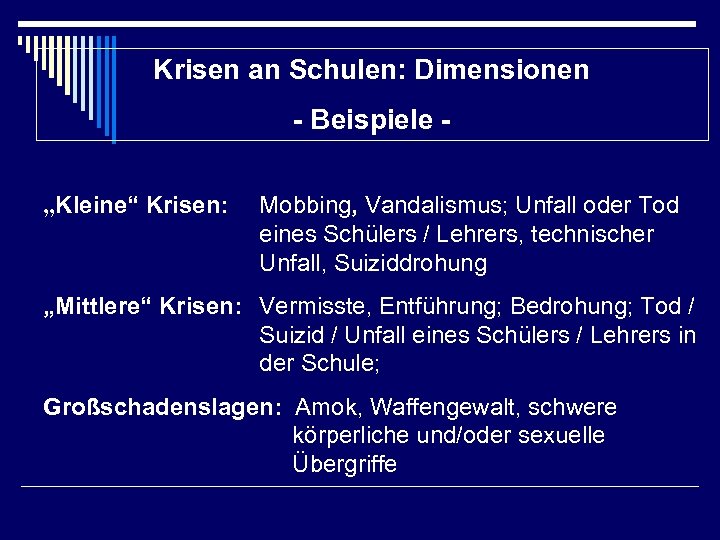 Krisen an Schulen: Dimensionen

- Beispiele -

„Kleine“ Krisen: Mobbing, Vandalismus; Unfall oder Tod eines Schülers / Lehrers, technischer Unfall, Suiziddrohung

„Mittlere“ Krisen: Vermisste, Entführung; Bedrohung; Tod / Suizid / Unfall eines Schülers / Lehrers in der Schule;

Großschadenslagen: Amok, Waffengewalt, schwere körperliche und/oder sexuelle Übergriffe